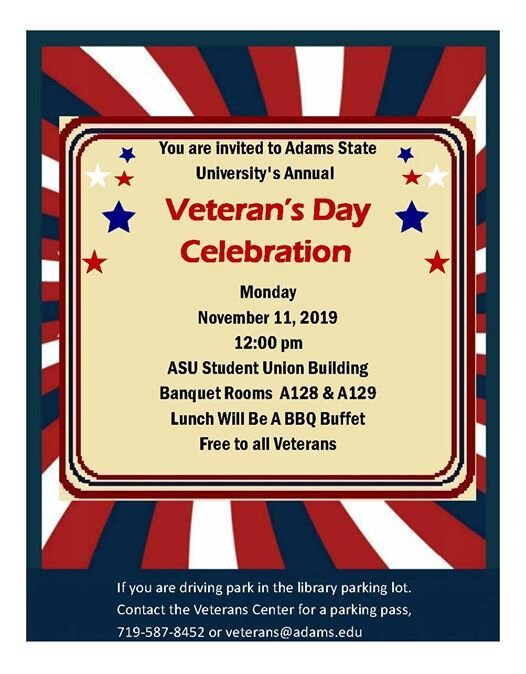 You are invited to Adams State University's Annual

Veteran's Day Celebration

Monday
November 11, 2019
12:00 pm
ASU Student Union Building
Banquet Rooms A128 & A129
Lunch Will Be A BBQ Buffet
Free to all Veterans

If you are driving park in the library parking lot.
Contact the Veterans Center for a parking pass,
719-587-8452 or veterans@adams.edu